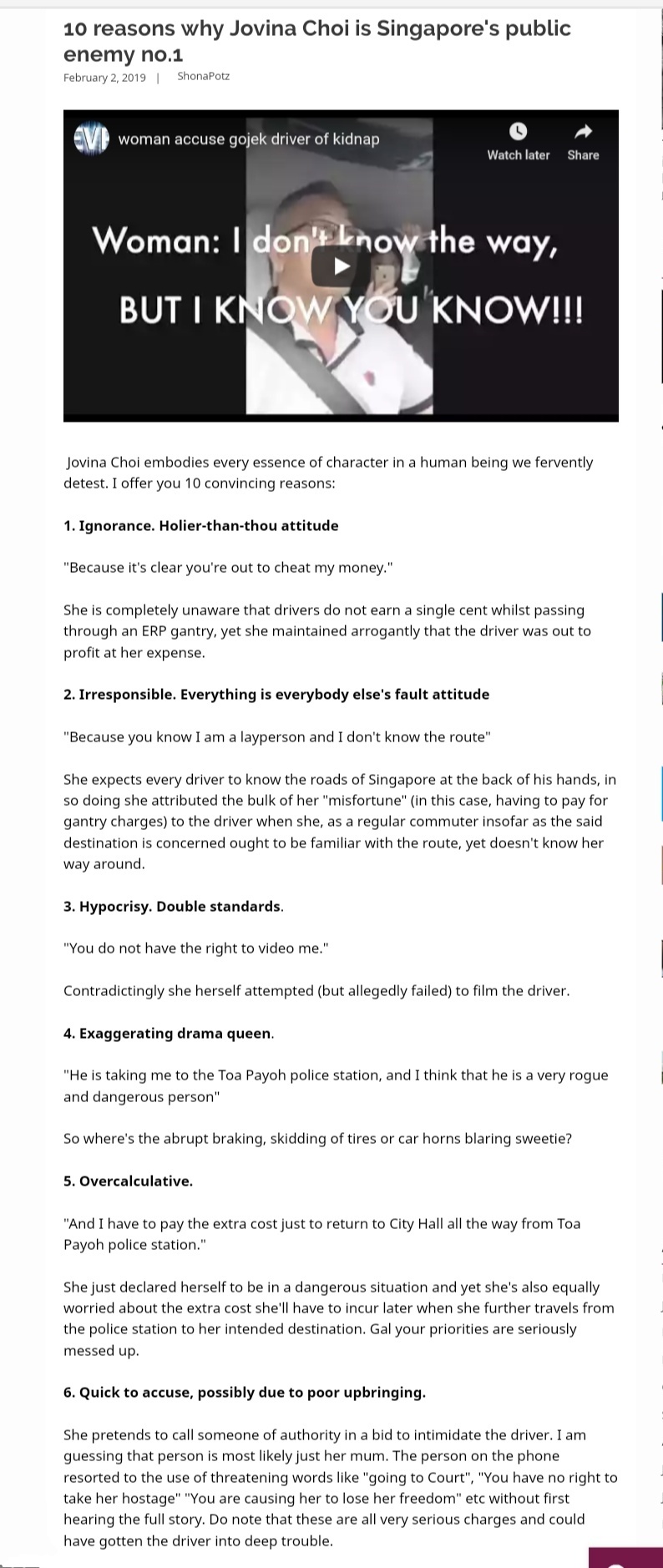 10 reasons why Jovina Choi is Singapore's public enemy no.1

February 2, 2019 | ShonaPotz

woman accuse gojek driver of kidnap

Watch later Share

Woman: I don't know the way,

BUT I KNOW YOU KNOW!!!

Jovina Choi embodies every essence of character in a human being we fervently detest. I offer you 10 convincing reasons:

1. Ignorance. Holier-than-thou attitude

"Because it's clear you're out to cheat my money."

She is completely unaware that drivers do not earn a single cent whilst passing through an ERP gantry, yet she maintained arrogantly that the driver was out to profit at her expense.

2. Irresponsible. Everything is everybody else's fault attitude

"Because you know I am a layperson and I don't know the route"

She expects every driver to know the roads of Singapore at the back of his hands, in so doing she attributed the bulk of her "misfortune" (in this case, having to pay for gantry charges) to the driver when she, as a regular commuter insofar as the said destination is concerned ought to be familiar with the route, yet doesn't know her way around.

3. Hypocrisy. Double standards.

"You do not have the right to video me."

Contradictingly she herself attempted (but allegedly failed) to film the driver.

4. Exaggerating drama queen.

"He is taking me to the Toa Payoh police station, and I think that he is a very rogue and dangerous person"

So where's the abrupt braking, skidding of tires or car horns blaring sweetie?

5. Overcalculative.

"And I have to pay the extra cost just to return to City Hall all the way from Toa Payoh police station."

She just declared herself to be in a dangerous situation and yet she's also equally worried about the extra cost she'll have to incur later when she further travels from the police station to her intended destination. Gal your priorities are seriously messed up.

6. Quick to accuse, possibly due to poor upbringing.

She pretends to call someone of authority in a bid to intimidate the driver. I am guessing that person is most likely just her mum. The person on the phone resorted to the use of threatening words like "going to Court", "You have no right to take her hostage" "You are causing her to lose her freedom" etc without first hearing the full story. Do note that these are all very serious charges and could have gotten the driver into deep trouble.